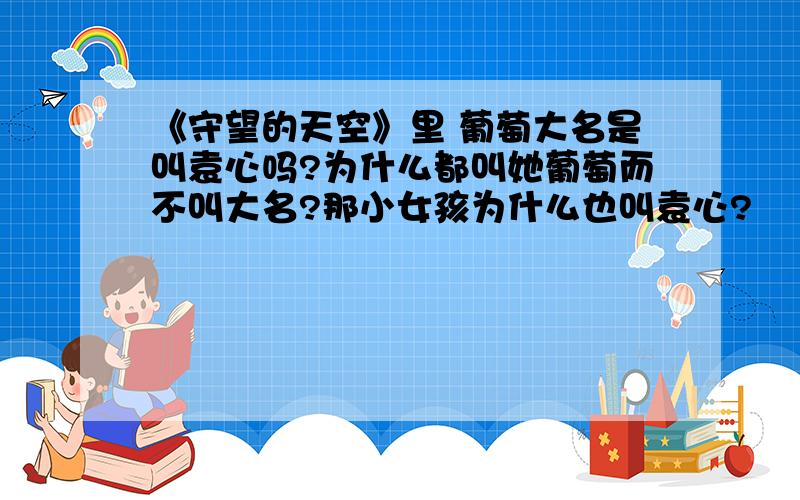 《守望的天空》里 葡萄大名是叫袁心吗?为什么都叫她葡萄而不叫大名?那小女孩为什么也叫袁心?